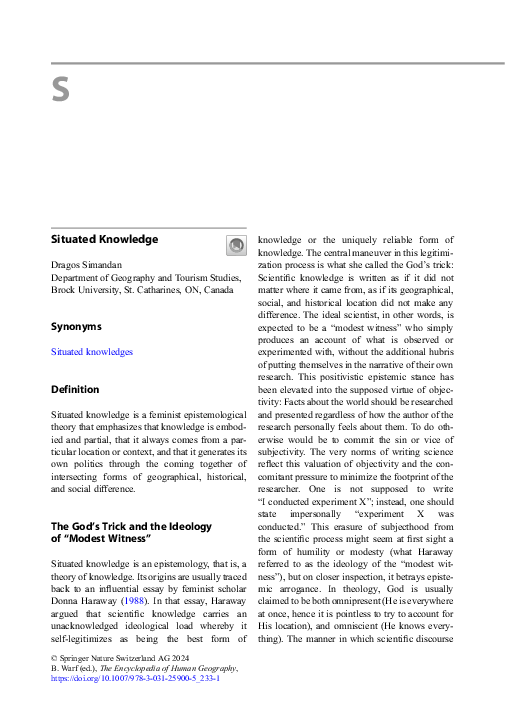 S

Situated Knowledge

Dragos Simandan
Department of Geography and Tourism Studies, Brock University, St. Catharines, ON, Canada

Synonyms

Situated knowledges

Definition

Situated knowledge is a feminist epistemological theory that emphasizes that knowledge is embodied and partial, that it always comes from a particular location or context, and that it generates its own politics through the coming together of intersecting forms of geographical, historical, and social difference.

The God's Trick and the Ideology of "Modest Witness"

Situated knowledge is an epistemology, that is, a theory of knowledge. Its origins are usually traced back to an influential essay by feminist scholar Donna Haraway (1988). In that essay, Haraway argued that scientific knowledge carries an unacknowledged ideological load whereby it self-legitimizes as being the best form of knowledge or the uniquely reliable form of knowledge. The central maneuver in this legitimization process is what she called the God's trick: Scientific knowledge is written as if it did not matter where it came from, as if its geographical, social, and historical location did not make any difference. The ideal scientist, in other words, is expected to be a "modest witness" who simply produces an account of what is observed or experimented with, without the additional hubris of putting themselves in the narrative of their own research. This positivistic epistemic stance has been elevated into the supposed virtue of objectivity: Facts about the world should be researched and presented regardless of how the author of the research personally feels about them. To do otherwise would be to commit the sin or vice of subjectivity. The very norms of writing science reflect this valuation of objectivity and the concomitant pressure to minimize the footprint of the researcher. One is not supposed to write "I conducted experiment X"; instead, one should state impersonally "experiment X was conducted." This erasure of subjecthood from the scientific process might seem at first sight a form of humility or modesty (what Haraway referred to as the ideology of the "modest witness"), but on closer inspection, it betrays epistemic arrogance. In theology, God is usually claimed to be both omnipresent (He is everywhere at once, hence it is pointless to try to account for His location), and omniscient (He knows everything). The manner in which scientific discourse

© Springer Nature Switzerland AG 2024
B. Warf (ed.), The Encyclopedia of Human Geography, https://doi.org/10.1007/978-3-031-25900-5_233-1